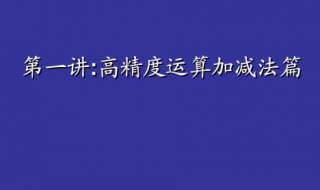 第一讲:高精度运算加减法篇